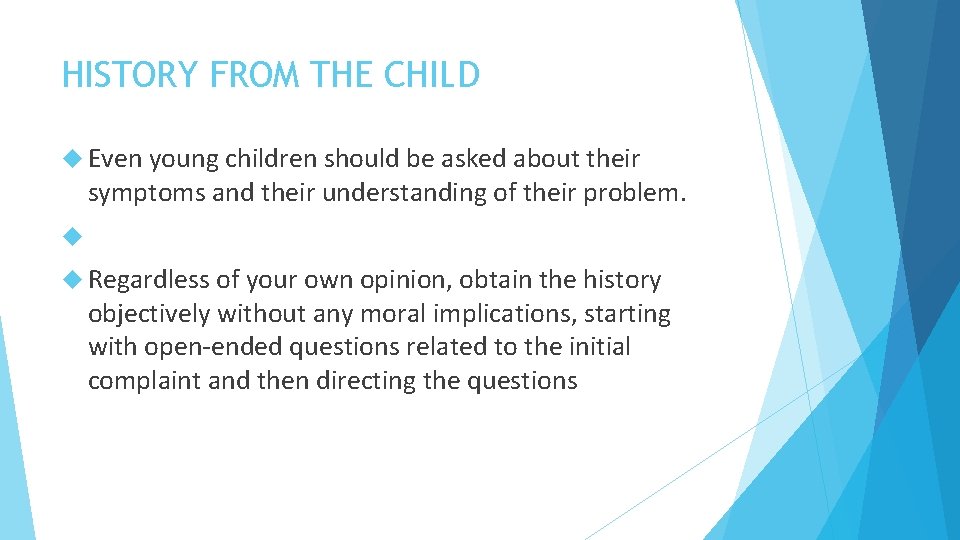 HISTORY FROM THE CHILD

Even young children should be asked about their symptoms and their understanding of their problem.

Regardless of your own opinion, obtain the history objectively without any moral implications, starting with open-ended questions related to the initial complaint and then directing the questions